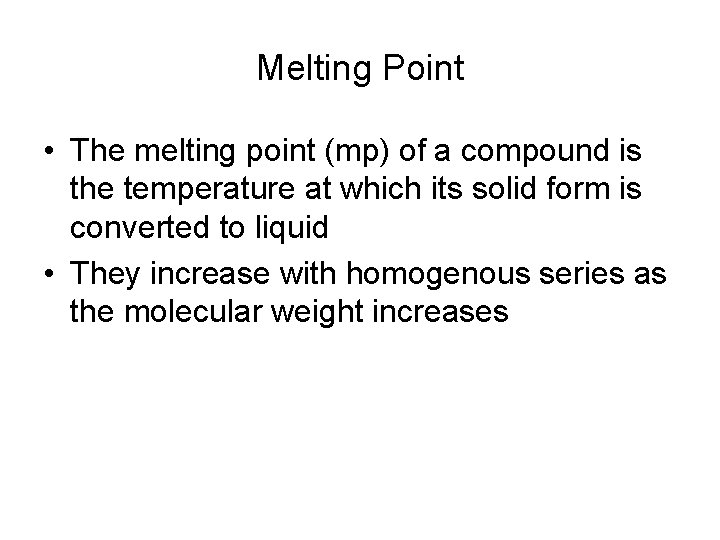 Melting Point

• The melting point (mp) of a compound is the temperature at which its solid form is converted to liquid

• They increase with homogenous series as the molecular weight increases